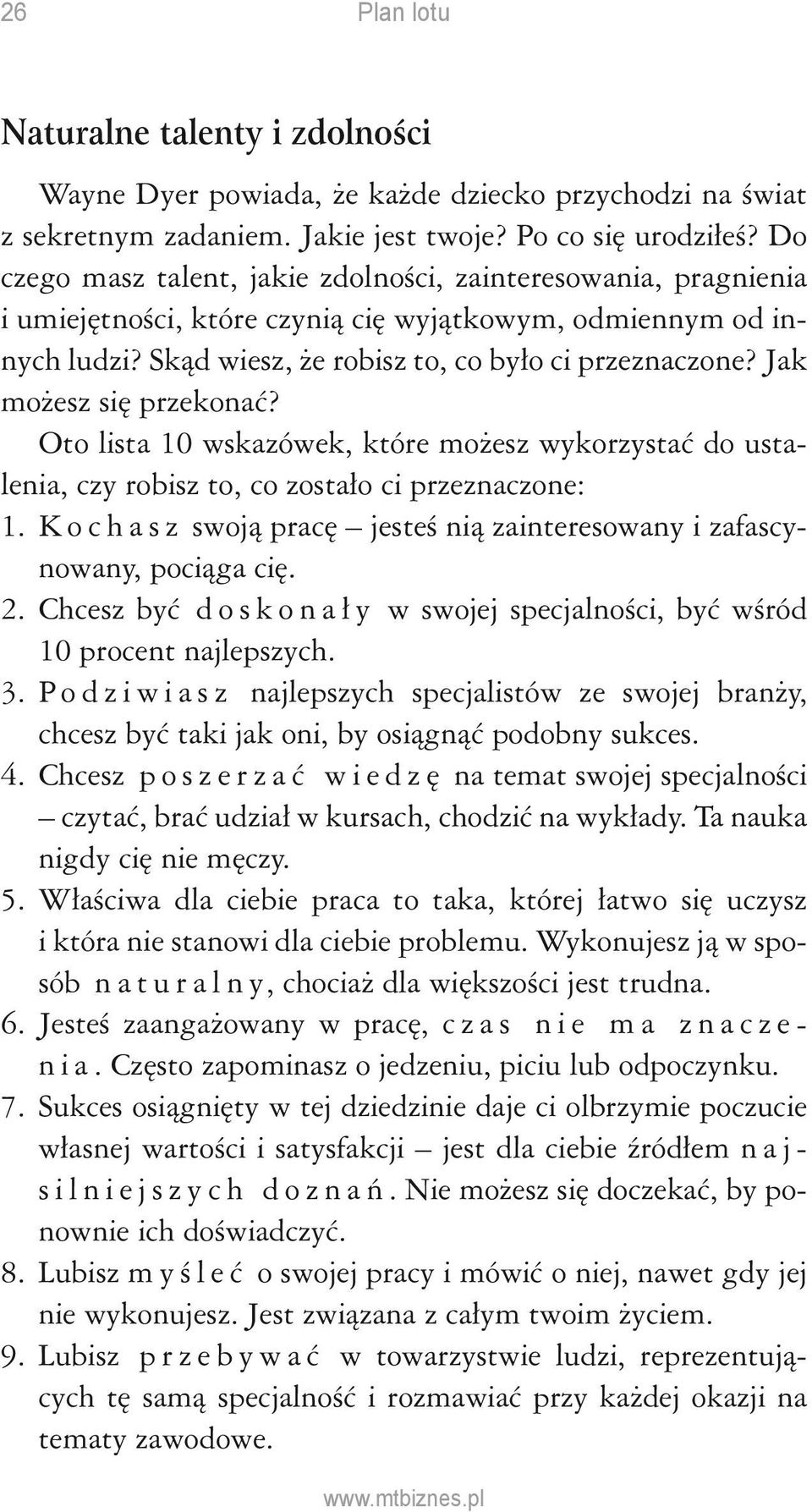 26 Plan lotu

Naturalne talenty i zdolności

Wayne Dyer powiada, że każde dziecko przychodzi na świat z sekretnym zadaniem. Jakie jest twoje? Po co się urodziłeś? Do czego masz talent, jakie zdolności, zainteresowania, pragnienia i umiejętności, które czynią cię wyjątkowym, odmiennym od innych ludzi? Skąd wiesz, że robisz to, co było ci przeznaczone? Jak możesz się przekonać?

Oto lista 10 wskazówek, które możesz wykorzystać do ustalenia, czy robisz to, co zostało ci przeznaczone:

1. Kochasz swoją pracę – jesteś nią zainteresowany i zafascynowany, pociąga cię.
2. Chcesz być doskonały w swojej specjalności, być wśród 10 procent najlepszych.
3. Podziwiasz najlepszych specjalistów ze swojej branży, chcesz być taki jak oni, by osiągnąć podobny sukces.
4. Chcesz poszerzać wiedzę na temat swojej specjalności – czytać, brać udział w kursach, chodzić na wykłady. Ta nauka nigdy cię nie męczy.
5. Właściwa dla ciebie praca to taka, której łatwo się uczysz i która nie stanowi dla ciebie problemu. Wykonujesz ją w sposób naturalny, chociaż dla większości jest trudna.
6. Jesteś zaangażowany w pracę, czas nie ma znaczenia. Często zapominasz o jedzeniu, piciu lub odpoczynku.
7. Sukces osiągnięty w tej dziedzinie daje ci olbrzymie poczucie własnej wartości i satysfakcji – jest dla ciebie źródłem najsilniejszych doznań. Nie możesz się doczekać, by ponownie ich doświadczyć.
8. Lubisz myśleć o swojej pracy i mówić o niej, nawet gdy jej nie wykonujesz. Jest związana z całym twoim życiem.
9. Lubisz przebywać w towarzystwie ludzi, reprezentujących tę samą specjalność i rozmawiać przy każdej okazji na tematy zawodowe.

www.mtbiznes.pl